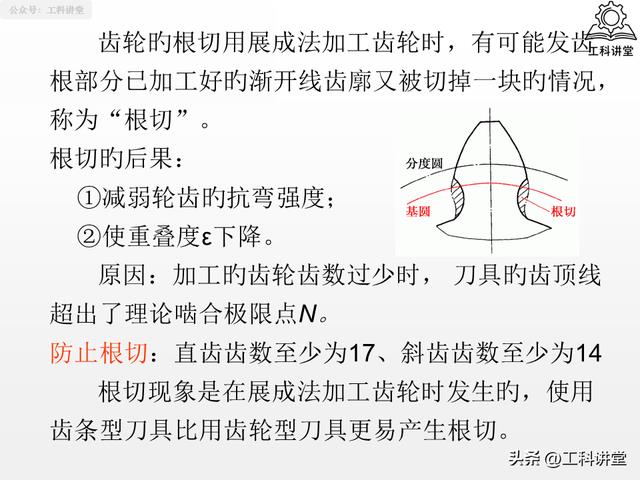 公众号：工科讲堂

工科讲堂

齿轮的根切用展成法加工齿轮时，有可能发齿根部分已加工好的渐开线齿廓又被切掉一块的情况，称为“根切”。

根切的后果：

①减弱轮齿的抗弯强度；

②使重叠度ε下降。

分度圆

基圆

根切

原因：加工的齿轮齿数过少时，刀具的齿顶线超出了理论啮合极限点$N$。

防止根切：直齿齿数至少为17、斜齿齿数至少为14

根切现象是在展成法加工齿轮时发生的，使用齿条型刀具比用齿轮型刀具更易产生根切。

头条 @工科讲堂